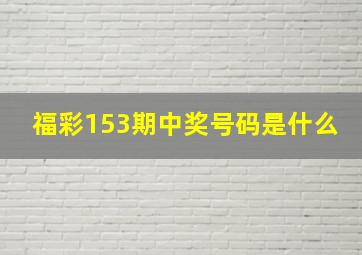 福彩153期中奖号码是什么